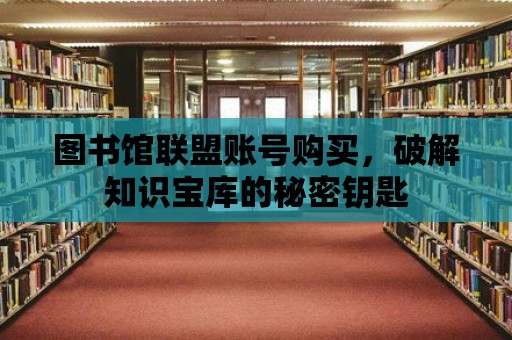 图书馆联盟账号购买，破解知识宝库的秘密钥匙